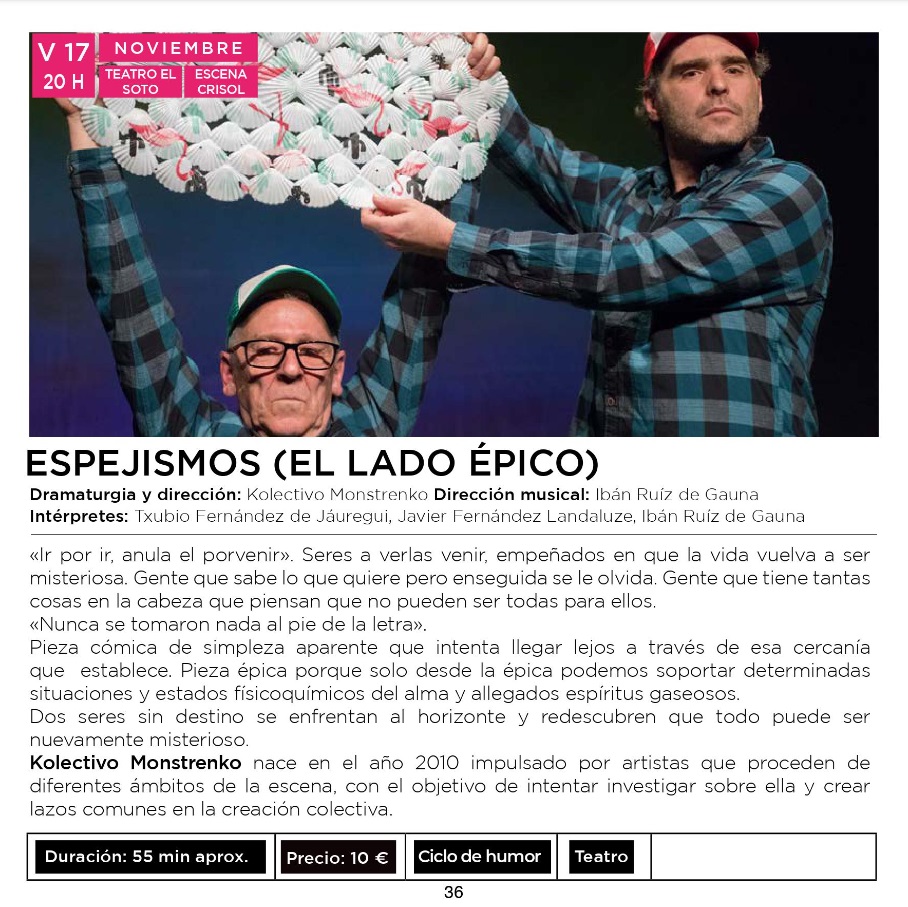 V 17
20 H

NOVIEMBRE
TEATRO EL SOTO
ESCENA CRISOL

ESPEJISMOS (EL LADO ÉPICO)

Dramaturgia y dirección: Kolectivo Monstrenko Dirección musical: Ibán Ruíz de Gauna
Intérpretes: Txubio Fernández de Jáuregui, Javier Fernández Landaluze, Ibán Ruíz de Gauna

«Ir por ir, anula el porvenir». Seres a verlas venir, empeñados en que la vida vuelva a ser misteriosa. Gente que sabe lo que quiere pero enseguida se le olvida. Gente que tiene tantas cosas en la cabeza que piensan que no pueden ser todas para ellos.
«Nunca se tomaron nada al pie de la letra».
Pieza cómica de simpleza aparente que intenta llegar lejos a través de esa cercanía que establece. Pieza épica porque solo desde la épica podemos soportar determinadas situaciones y estados físicoquímicos del alma y allegados espíritus gaseosos.
Dos seres sin destino se enfrentan al horizonte y redescubren que todo puede ser nuevamente misterioso.
Kolectivo Monstrenko nace en el año 2010 impulsado por artistas que proceden de diferentes ámbitos de la escena, con el objetivo de intentar investigar sobre ella y crear lazos comunes en la creación colectiva.

Duración: 55 min aprox.
Precio: 10 €
Ciclo de humor
Teatro

36